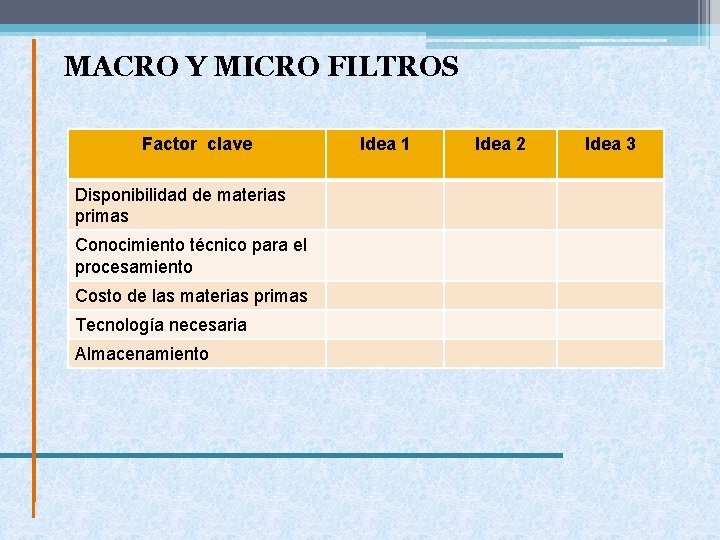 MACRO Y MICRO FILTROS

| Factor clave | Idea 1 | Idea 2 | Idea 3 |
|---|---|---|---|
| Disponibilidad de materias primas | | | |
| Conocimiento técnico para el procesamiento | | | |
| Costo de las materias primas | | | |
| Tecnología necesaria | | | |
| Almacenamiento | | | |